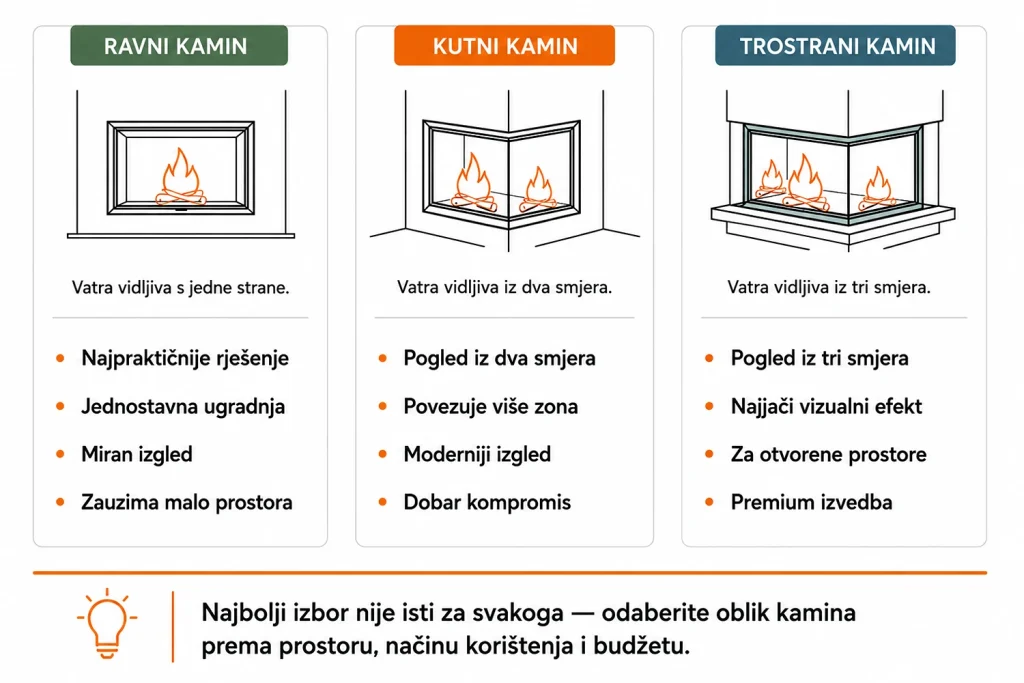 RAVNI KAMIN

Vatra vidljiva s jedne strane.

- Najpraktičnije rješenje
- Jednostavna ugradnja
- Miran izgled
- Zauzima malo prostora

KUTNI KAMIN

Vatra vidljiva iz dva smjera.

- Pogled iz dva smjera
- Povezuje više zona
- Moderniji izgled
- Dobar kompromis

TROSTRANI KAMIN

Vatra vidljiva iz tri smjera.

- Pogled iz tri smjera
- Najjači vizualni efekt
- Za otvorene prostore
- Premium izvedba

Najbolji izbor nije isti za svakoga — odaberite oblik kamina prema prostoru, načinu korištenja i budžetu.